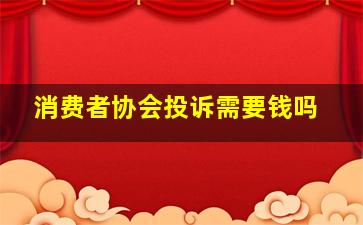 消费者协会投诉需要钱吗